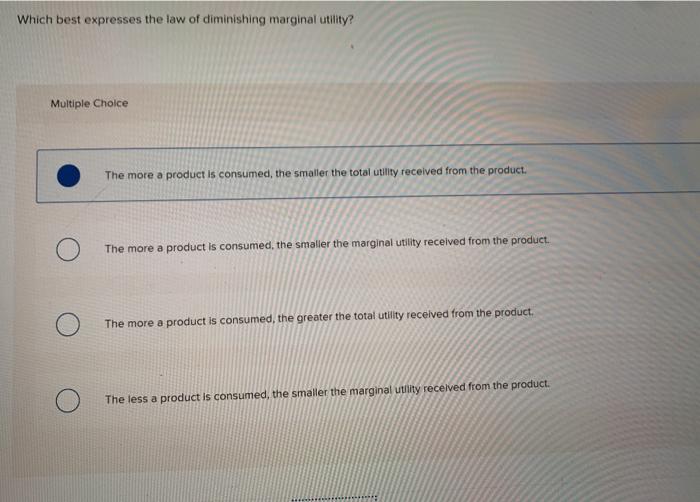 Which best expresses the law of diminishing marginal utility?

Multiple Choice

The more a product is consumed, the smaller the total utility received from the product.

The more a product is consumed, the smaller the marginal utility received from the product.

The more a product is consumed, the greater the total utility received from the product.

The less a product is consumed, the smaller the marginal utility received from the product.